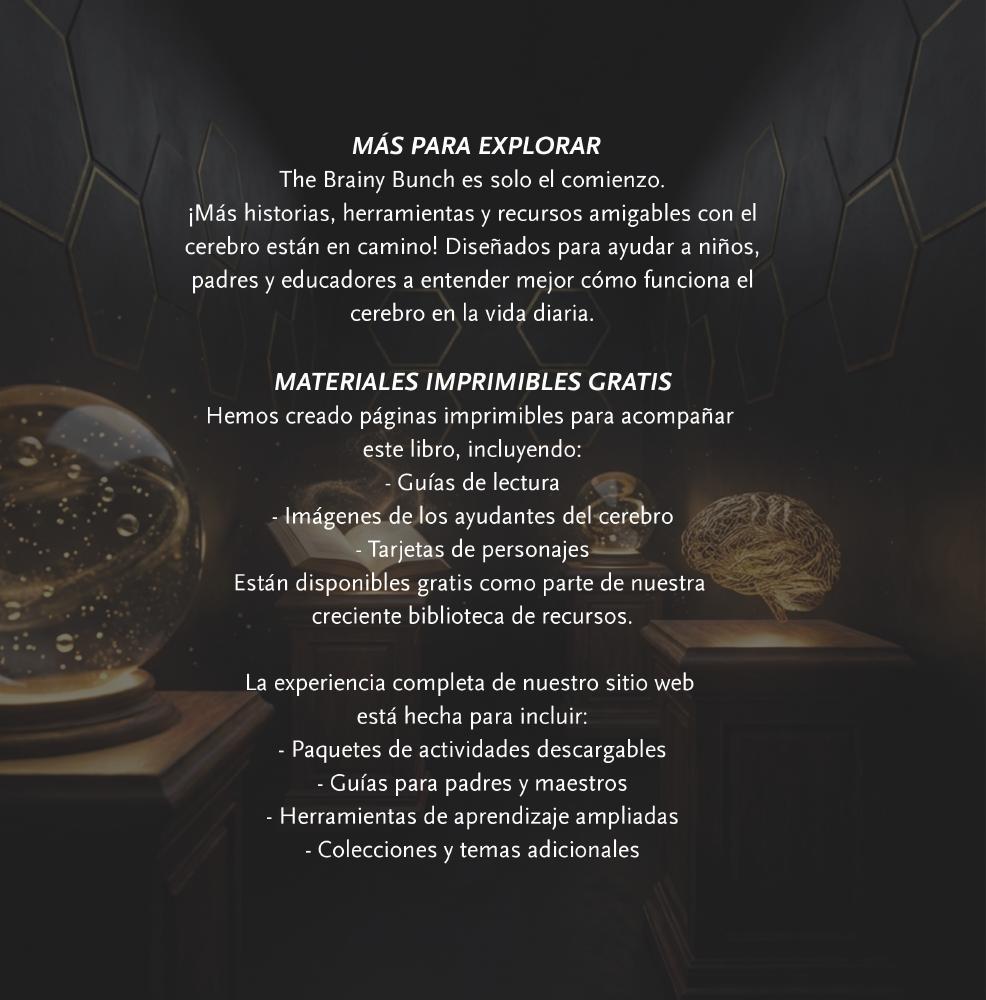 MÁS PARA EXPLORAR
The Brainy Bunch es solo el comienzo.
¡Más historias, herramientas y recursos amigables con el cerebro están en camino! Diseñados para ayudar a niños, padres y educadores a entender mejor cómo funciona el cerebro en la vida diaria.

MATERIALES IMPRIMIBLES GRATIS
Hemos creado páginas imprimibles para acompañar este libro, incluyendo:
- Guías de lectura
- Imágenes de los ayudantes del cerebro
- Tarjetas de personajes
Están disponibles gratis como parte de nuestra creciente biblioteca de recursos.

La experiencia completa de nuestro sitio web está hecha para incluir:
- Paquetes de actividades descargables
- Guías para padres y maestros
- Herramientas de aprendizaje ampliadas
- Colecciones y temas adicionales